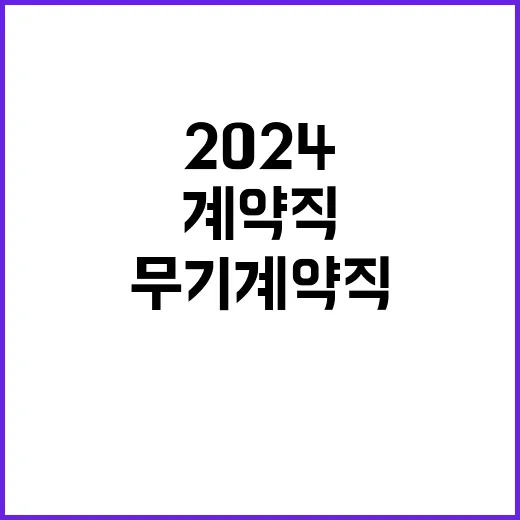 2024
계약직
무기계약직